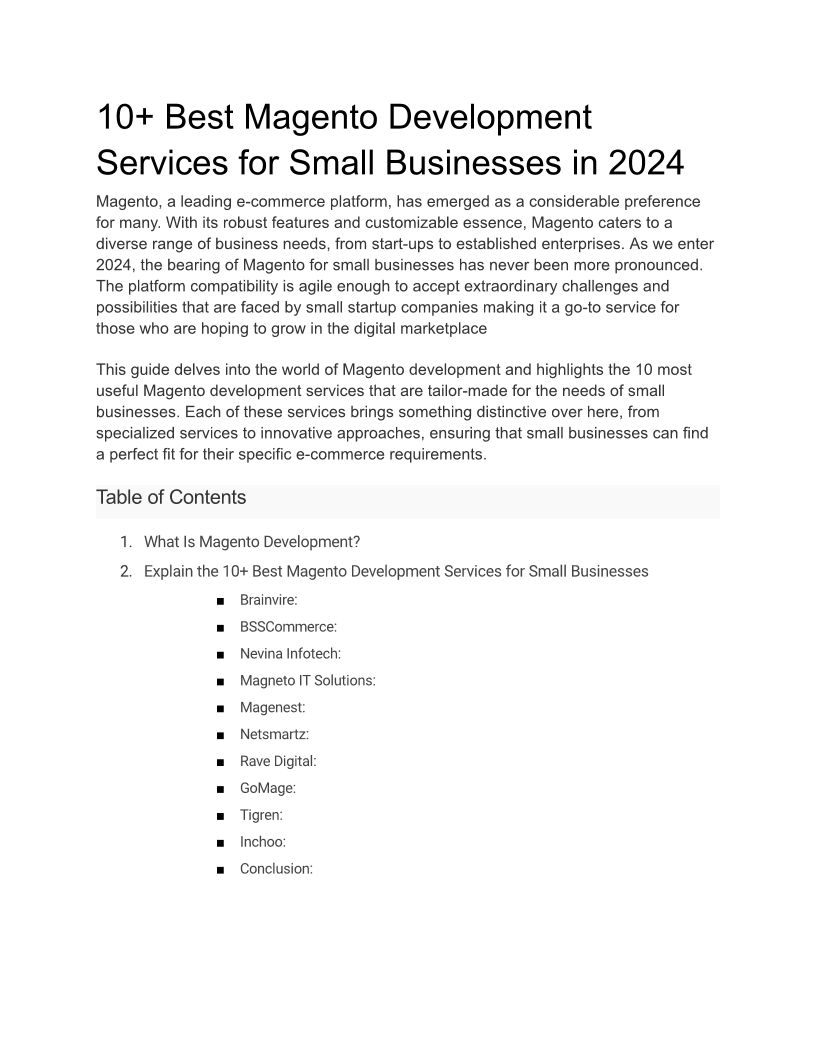 10+ Best Magento Development Services for Small Businesses in 2024

Magento, a leading e-commerce platform, has emerged as a considerable preference for many. With its robust features and customizable essence, Magento caters to a diverse range of business needs, from start-ups to established enterprises. As we enter 2024, the bearing of Magento for small businesses has never been more pronounced. The platform compatibility is agile enough to accept extraordinary challenges and possibilities that are faced by small startup companies making it a go-to service for those who are hoping to grow in the digital marketplace

This guide delves into the world of Magento development and highlights the 10 most useful Magento development services that are tailor-made for the needs of small businesses. Each of these services brings something distinctive over here, from specialized services to innovative approaches, ensuring that small businesses can find a perfect fit for their specific e-commerce requirements.

Table of Contents

1. What Is Magento Development?
2. Explain the 10+ Best Magento Development Services for Small Businesses
■ Brainvire:
■ BSSCommerce:
■ Nevina Infotech:
■ Magneto IT Solutions:
■ Magenest:
■ Netsmartz:
■ Rave Digital:
■ GoMage:
■ Tigren:
■ Inchoo:
■ Conclusion: